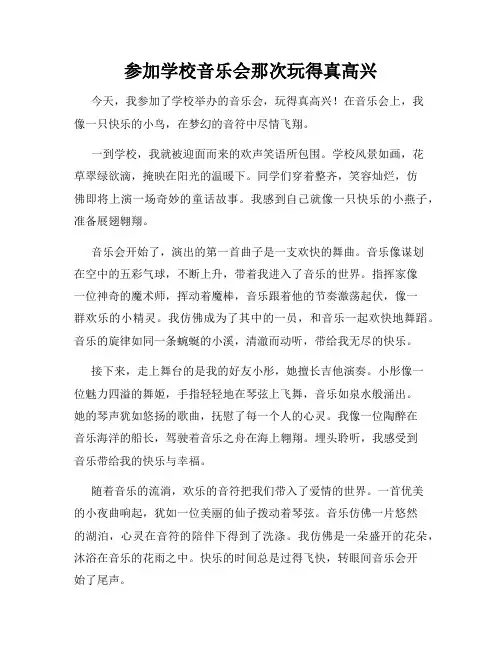 参加学校音乐会那次玩得真高兴

今天，我参加了学校举办的音乐会，玩得真高兴！在音乐会上，我像一只快乐的小鸟，在梦幻的音符中尽情飞翔。

一到学校，我就被迎面而来的欢声笑语所包围。学校风景如画，花草翠绿欲滴，掩映在阳光的温暖下。同学们穿着整齐，笑容灿烂，仿佛即将上演一场奇妙的童话故事。我感到自己就像一只快乐的小燕子，准备展翅翱翔。

音乐会开始了，演出的第一首曲子是一支欢快的舞曲。音乐像谋划在空中的五彩气球，不断上升，带着我进入了音乐的世界。指挥家像一位神奇的魔术师，挥动着魔棒，音乐跟着他的节奏激荡起伏，像一群欢乐的小精灵。我仿佛成为了其中的一员，和音乐一起欢快地舞蹈。音乐的旋律如同一条蜿蜒的小溪，清澈而动听，带给我无尽的快乐。

接下来，走上舞台的是我的好友小彤，她擅长吉他演奏。小彤像一位魅力四溢的舞姬，手指轻轻地在琴弦上飞舞，音乐如泉水般涌出。她的琴声犹如悠扬的歌曲，抚慰了每一个人的心灵。我像一位陶醉在音乐海洋的船长，驾驶着音乐之舟在海上翱翔。埋头聆听，我感受到音乐带给我的快乐与幸福。

随着音乐的流淌，欢乐的音符把我们带入了爱情的世界。一首优美的小夜曲响起，犹如一位美丽的仙子拨动着琴弦。音乐仿佛一片悠然的湖泊，心灵在音符的陪伴下得到了洗涤。我仿佛是一朵盛开的花朵，沐浴在音乐的花雨之中。快乐的时间总是过得飞快，转眼间音乐会开始了尾声。